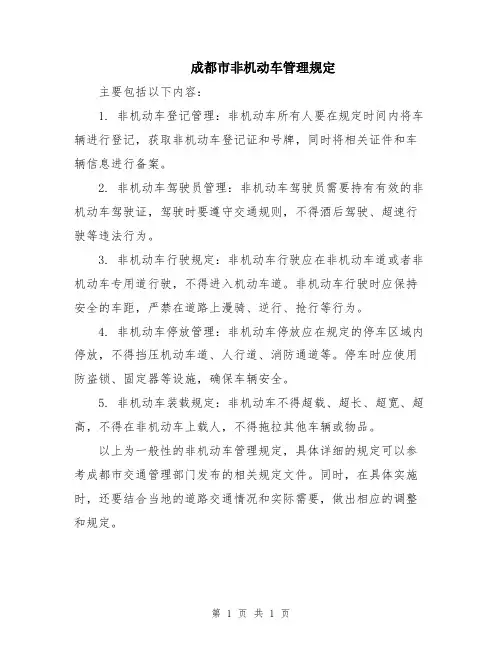 成都市非机动车管理规定

主要包括以下内容：

1. 非机动车登记管理：非机动车所有人要在规定时间内将车辆进行登记，获取非机动车登记证和号牌，同时将相关证件和车辆信息进行备案。

2. 非机动车驾驶员管理：非机动车驾驶员需要持有有效的非机动车驾驶证，驾驶时要遵守交通规则，不得酒后驾驶、超速行驶等违法行为。

3. 非机动车行驶规定：非机动车行驶应在非机动车道或者非机动车专用道行驶，不得进入机动车道。非机动车行驶时应保持安全的车距，严禁在道路上漫骑、逆行、抢行等行为。

4. 非机动车停放管理：非机动车停放应在规定的停车区域内停放，不得挡压机动车道、人行道、消防通道等。停车时应使用防盗锁、固定器等设施，确保车辆安全。

5. 非机动车装载规定：非机动车不得超载、超长、超宽、超高，不得在非机动车上载人，不得拖拉其他车辆或物品。

以上为一般性的非机动车管理规定，具体详细的规定可以参考成都市交通管理部门发布的相关规定文件。同时，在具体实施时，还要结合当地的道路交通情况和实际需要，做出相应的调整和规定。

第 1 页 共 1 页